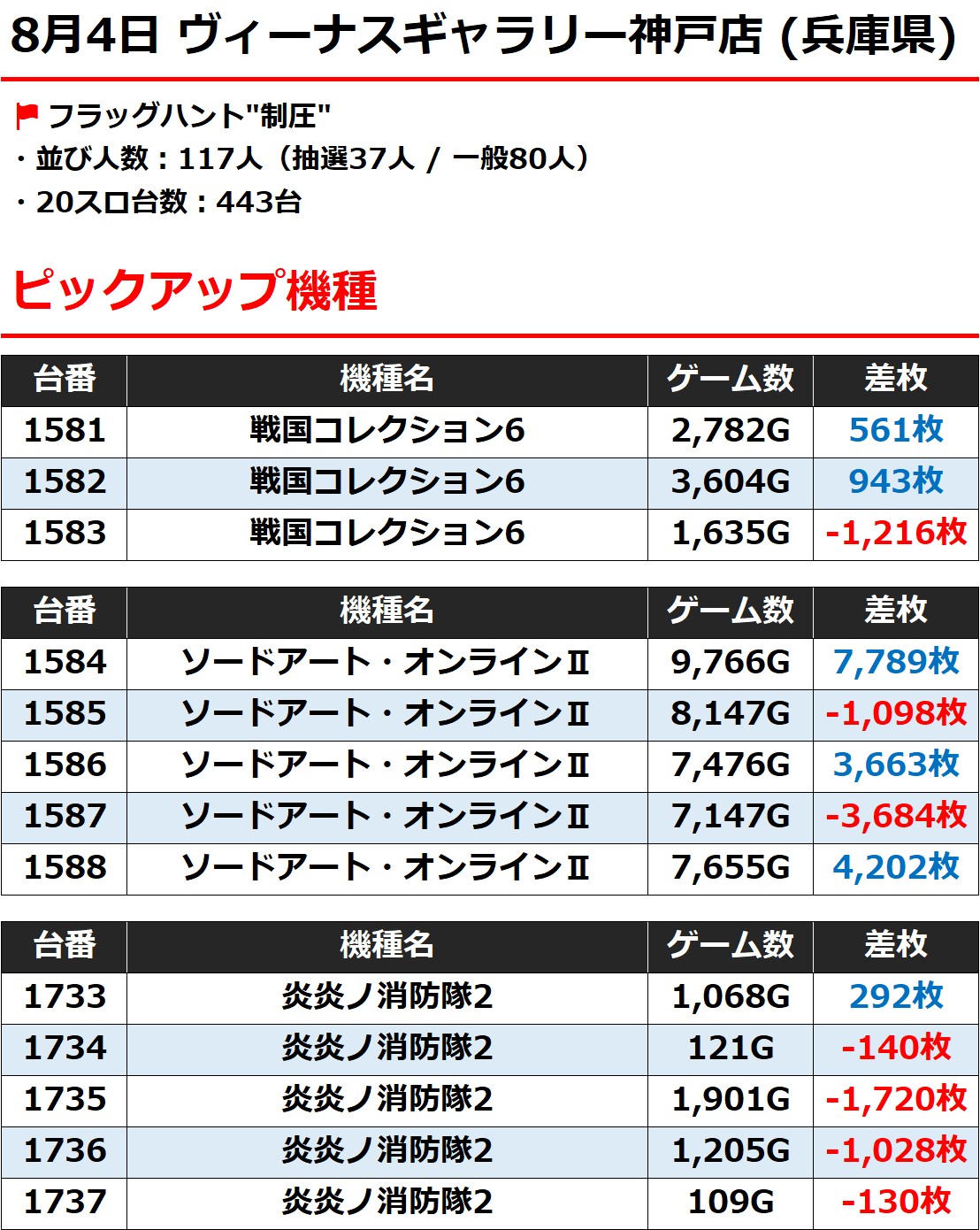 8月4日 ヴィーナスギャラリー神戸店 (兵庫県)

フラッグハント"制圧"
・並び人数：117人（抽選37人 / 一般80人）
・20スロ台数：443台

ピックアップ機種

| 台番 | 機種名 | ゲーム数 | 差枚 |
|---|---|---|---|
| 1581 | 戦国コレクション6 | 2,782G | 561枚 |
| 1582 | 戦国コレクション6 | 3,604G | 943枚 |
| 1583 | 戦国コレクション6 | 1,635G | -1,216枚 |

| 台番 | 機種名 | ゲーム数 | 差枚 |
|---|---|---|---|
| 1584 | ソードアート・オンラインII | 9,766G | 7,789枚 |
| 1585 | ソードアート・オンラインII | 8,147G | -1,098枚 |
| 1586 | ソードアート・オンラインII | 7,476G | 3,663枚 |
| 1587 | ソードアート・オンラインII | 7,147G | -3,684枚 |
| 1588 | ソードアート・オンラインII | 7,655G | 4,202枚 |

| 台番 | 機種名 | ゲーム数 | 差枚 |
|---|---|---|---|
| 1733 | 炎炎ノ消防隊2 | 1,068G | 292枚 |
| 1734 | 炎炎ノ消防隊2 | 121G | -140枚 |
| 1735 | 炎炎ノ消防隊2 | 1,901G | -1,720枚 |
| 1736 | 炎炎ノ消防隊2 | 1,205G | -1,028枚 |
| 1737 | 炎炎ノ消防隊2 | 109G | -130枚 |